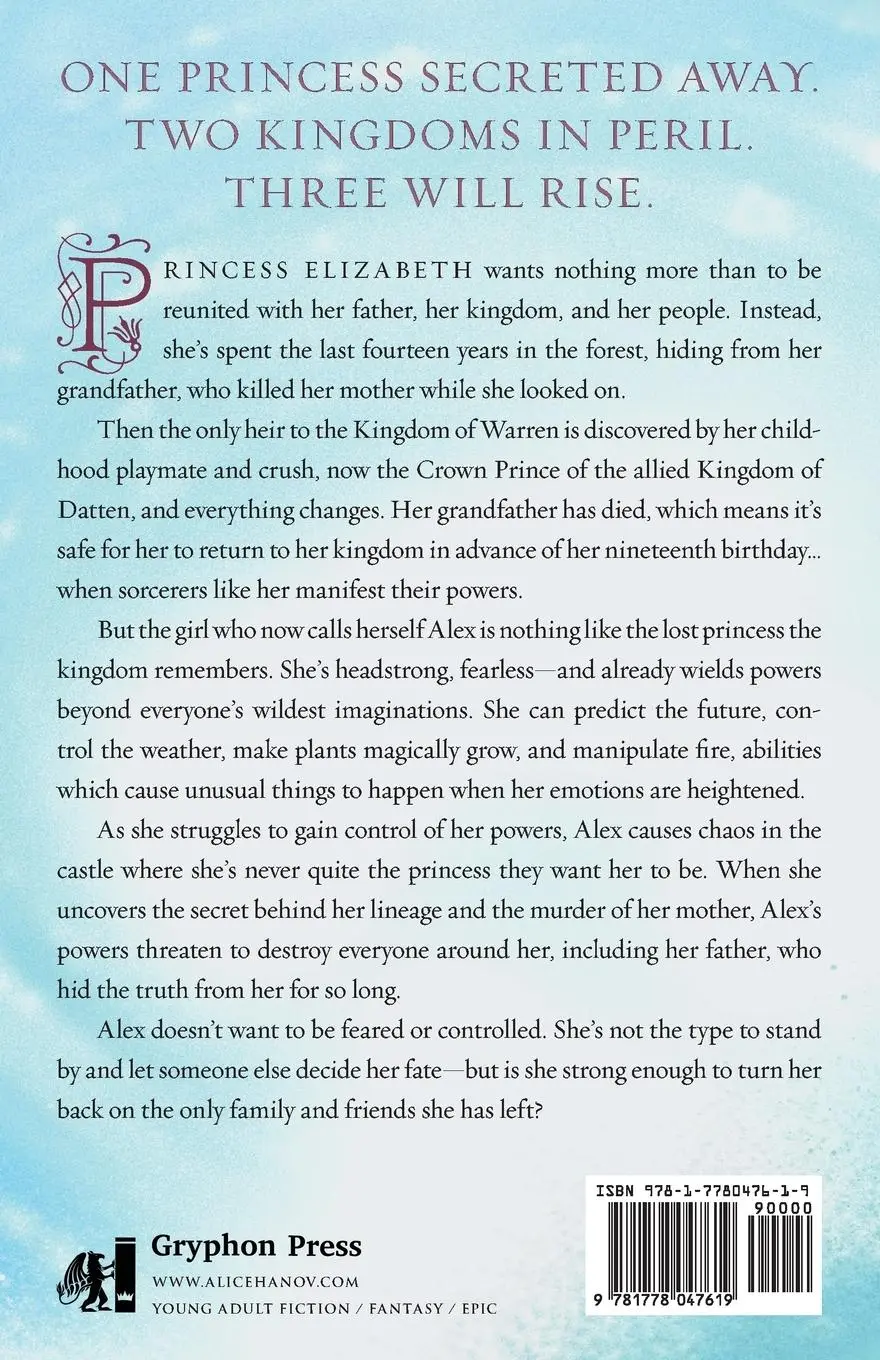 ONE PRINCESS SECRETED AWAY.
TWO KINGDOMS IN PERIL.
THREE WILL RISE.

PRINCESS ELIZABETH wants nothing more than to be reunited with her father, her kingdom, and her people. Instead, she's spent the last fourteen years in the forest, hiding from her grandfather, who killed her mother while she looked on.

Then the only heir to the Kingdom of Warren is discovered by her childhood playmate and crush, now the Crown Prince of the allied Kingdom of Datten, and everything changes. Her grandfather has died, which means it's safe for her to return to her kingdom in advance of her nineteenth birthday... when sorcerers like her manifest their powers.

But the girl who now calls herself Alex is nothing like the lost princess the kingdom remembers. She's headstrong, fearless—and already wields powers beyond everyone's wildest imaginations. She can predict the future, control the weather, make plants magically grow, and manipulate fire, abilities which cause unusual things to happen when her emotions are heightened.

As she struggles to gain control of her powers, Alex causes chaos in the castle where she's never quite the princess they want her to be. When she uncovers the secret behind her lineage and the murder of her mother, Alex's powers threaten to destroy everyone around her, including her father, who hid the truth from her for so long.

Alex doesn't want to be feared or controlled. She's not the type to stand by and let someone else decide her fate—but is she strong enough to turn her back on the only family and friends she has left?

Gryphon Press
WWW.ALICEHANOV.COM
YOUNG ADULT FICTION / FANTASY / EPIC

ISBN 978-1-7780476-1-9
90000
9 781778 047619